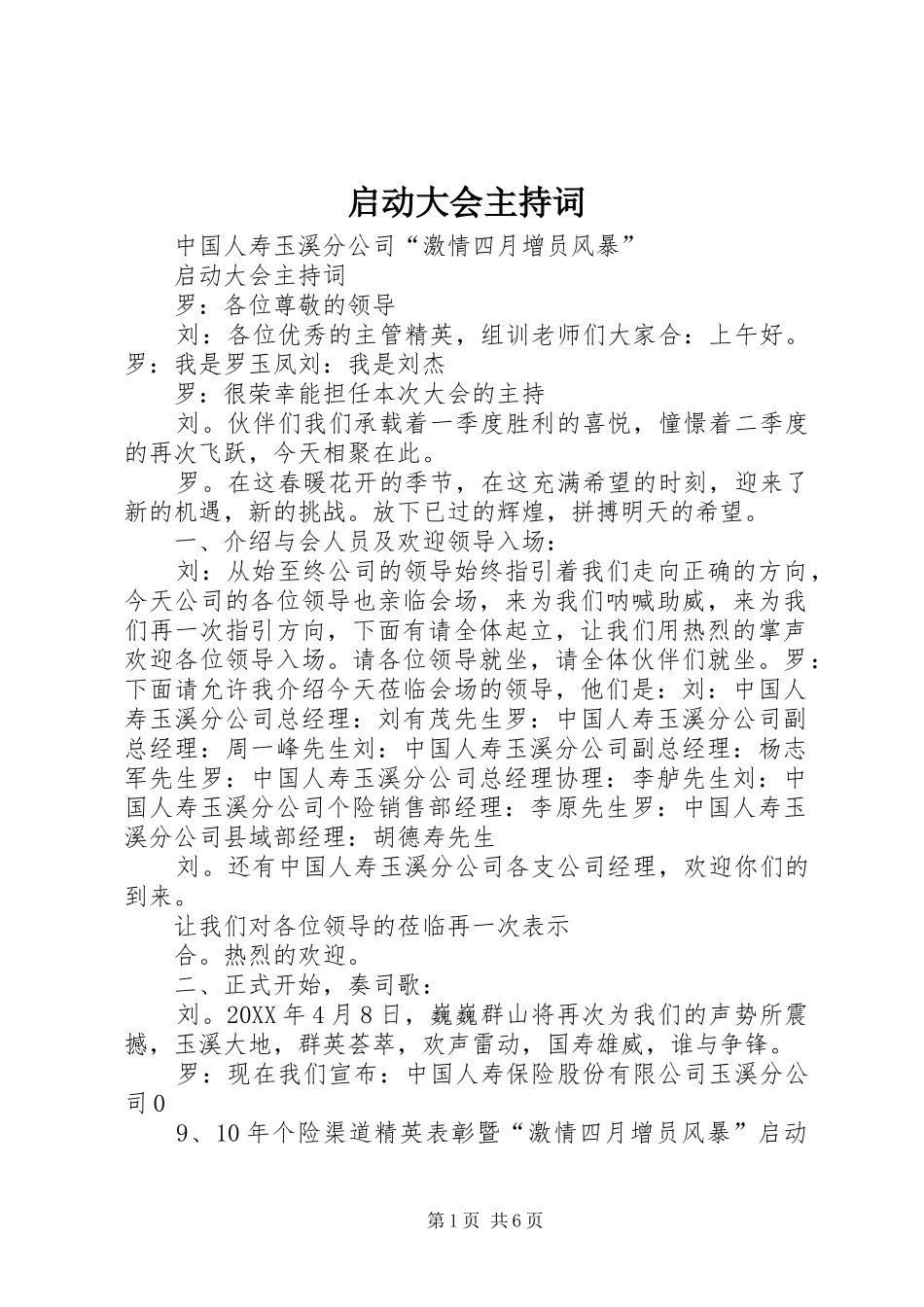 启动大会主持词

中国人寿玉溪分公司“激情四月增员风暴”

启动大会主持词

罗：各位尊敬的领导

刘：各位优秀的主管精英，组训老师们大家合：上午好。罗：我是罗玉凤刘：我是刘杰

罗：很荣幸能担任本次大会的主持

刘。伙伴们我们承载着一季度胜利的喜悦，憧憬着二季度的再次飞跃，今天相聚在此。

罗。在这春暖花开的季节，在这充满希望的时刻，迎来了新的机遇，新的挑战。放下已过的辉煌，拼搏明天的希望。

一、介绍与会人员及欢迎领导入场：

刘：从始至终公司的领导始终指引着我们走向正确的方向，今天公司的各位领导也亲临会场，来为我们呐喊助威，来为我们再一次指引方向，下面有请全体起立，让我们用热烈的掌声欢迎各位领导入场。请各位领导就坐，请全体伙伴们就坐。罗：下面请允许我介绍今天莅临会场的领导，他们是：刘：中国人寿玉溪分公司总经理：刘有茂先生罗：中国人寿玉溪分公司副总经理：周一峰先生刘：中国人寿玉溪分公司副总经理：杨志军先生罗：中国人寿玉溪分公司总经理协理：李舻先生刘：中国人寿玉溪分公司个险销售部经理：李原先生罗：中国人寿玉溪分公司县域部经理：胡德寿先生

刘。还有中国人寿玉溪分公司各支公司经理，欢迎你们的到来。

让我们对各位领导的莅临再一次表示

合。热烈的欢迎。

二、正式开始，奏司歌：

刘。20XX年4月8日，巍巍群山将再次为我们的声势所震撼，玉溪大地，群英荟萃，欢声雷动，国寿雄威，谁与争锋。

罗：现在我们宣布：中国人寿保险股份有限公司玉溪分公司0

9、10年个险渠道精英表彰暨“激情四月增员风暴”启动

第1页 共6页